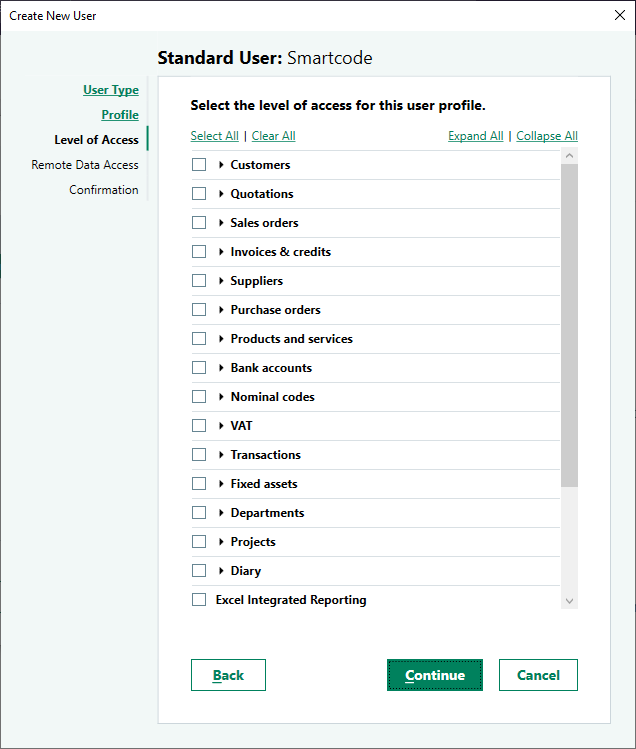 Create New User

Standard User: Smartcode

User Type
Profile
Level of Access
Remote Data Access
Confirmation

Select the level of access for this user profile.

Select All | Clear All

Expand All | Collapse All

Customers
Quotations
Sales orders
Invoices & credits
Suppliers
Purchase orders
Products and services
Bank accounts
Nominal codes
VAT
Transactions
Fixed assets
Departments
Projects
Diary
Excel Integrated Reporting

Back

Continue

Cancel